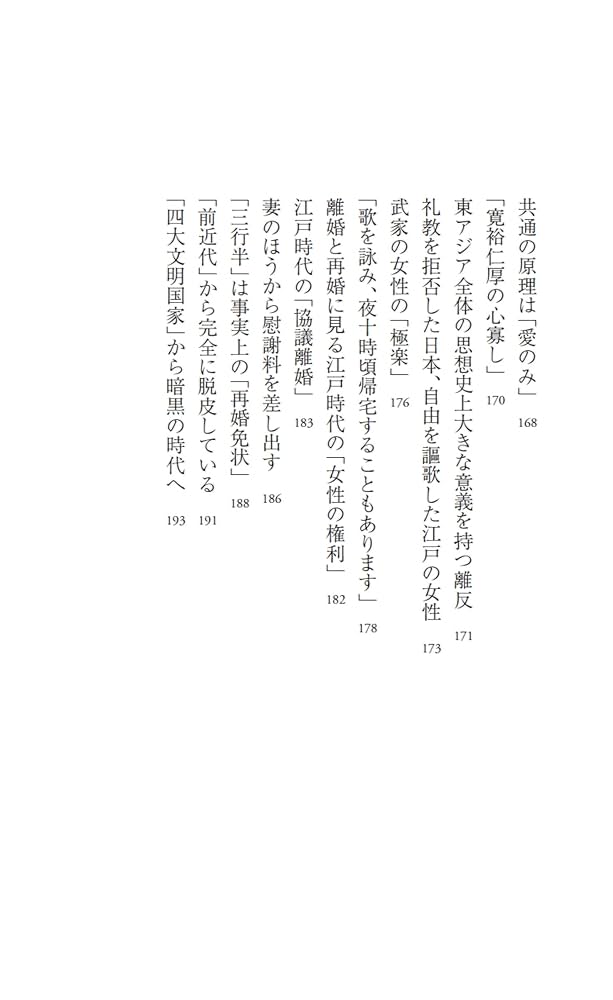 共通の原理は「愛のみ」 168
「寛裕仁厚の心寡し」 170
東アジア全体の思想史上大きな意義を持つ離反 171
礼教を拒否した日本、自由を謳歌した江戸の女性 173
武家の女性の「極楽」 176
「歌を詠み、夜十時頃帰宅することもあります」 178
離婚と再婚に見る江戸時代の「女性の権利」 182
江戸時代の「協議離婚」 183
妻のほうから慰謝料を差し出す 186
「三行半」は事実上の「再婚免状」 188
「前近代」から完全に脱皮している 191
「四大文明国家」から暗黒の時代へ 193